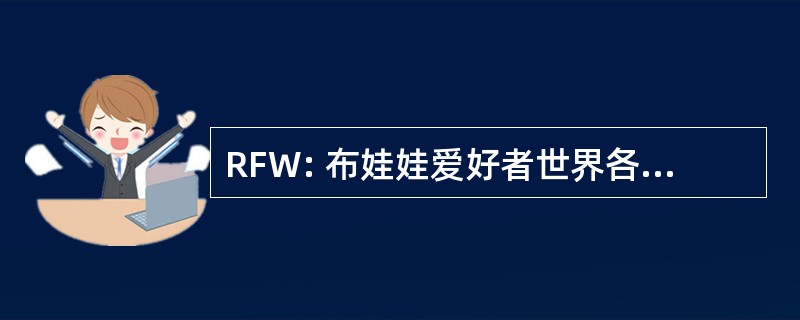 RFW: 布娃娃爱好者世界各...